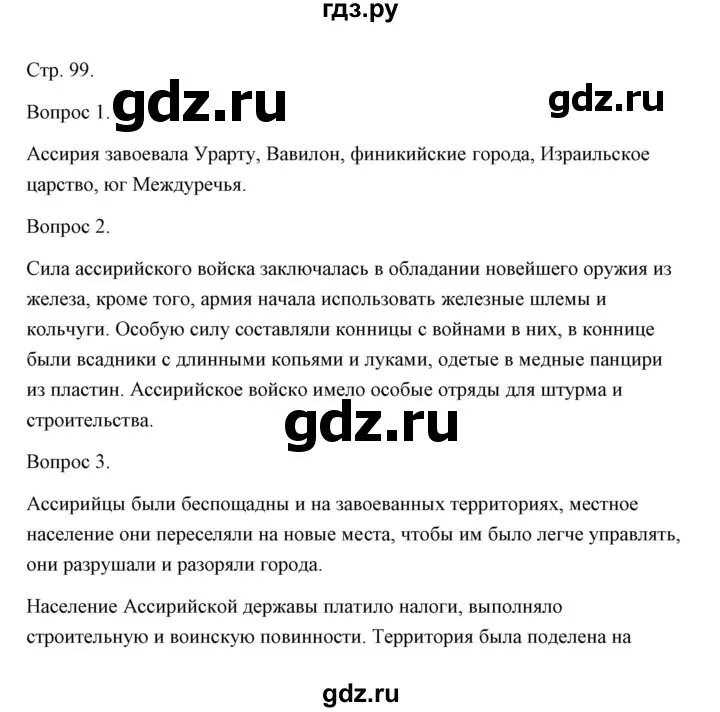 гдз.ру

Стр. 99.

Вопрос 1. gdz.ru gdz.ru

Ассирия завоевала Урарту, Вавилон, финикийские города, Израильское царство, юг Междуречья.

Вопрос 2.

Сила ассирийского войска заключалась в обладании новейшего оружия из железа, кроме того, армия начала использовать железные шлемы и кольчуги. Особую силу составляли конницы с войнами в них, в коннице были всадники с длинными копьями и луками, одетые в медные панцири из пластин. Ассирийское войско имело особые отряды для штурма и строительства.

gdz.ru

Вопрос 3.

Ассирийцы были беспощадны и на завоеванных территориях, местное население они переселяли на новые места, чтобы им было легче управлять, они разрушали и разоряли города.

Население Ассирийской державы платило налоги, выполняло строительную и воинскую повинности. Территория была поделена на

gdz.ru